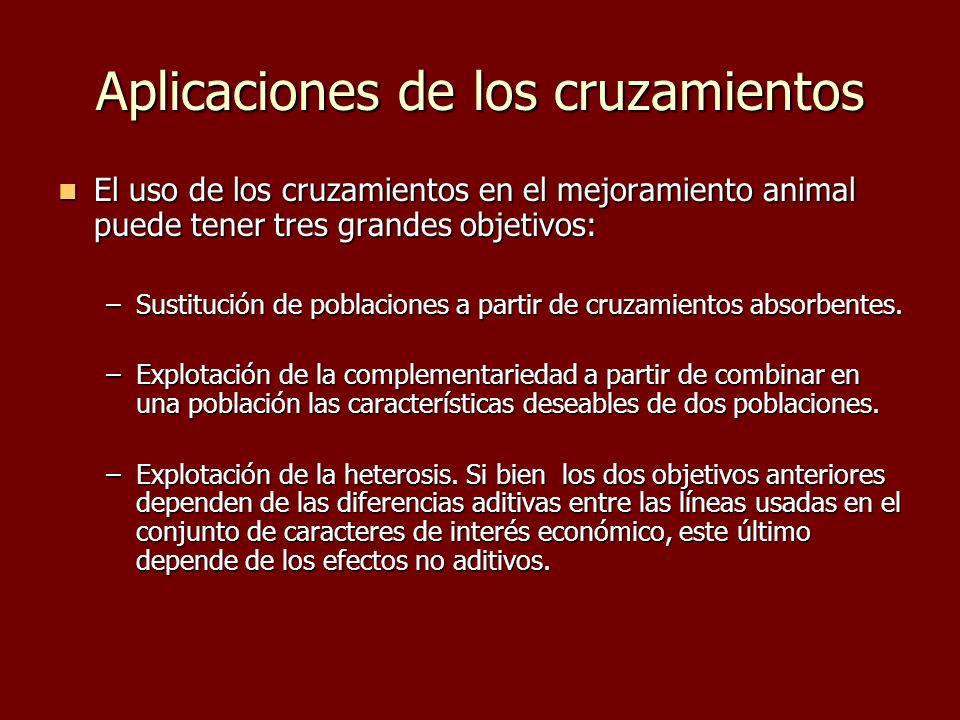 Aplicaciones de los cruzamientos

El uso de los cruzamientos en el mejoramiento animal puede tener tres grandes objetivos:

– Sustitución de poblaciones a partir de cruzamientos absorbentes.

– Explotación de la complementariedad a partir de combinar en una población las características deseables de dos poblaciones.

– Explotación de la heterosis. Si bien los dos objetivos anteriores dependen de las diferencias aditivas entre las líneas usadas en el conjunto de caracteres de interés económico, este último depende de los efectos no aditivos.